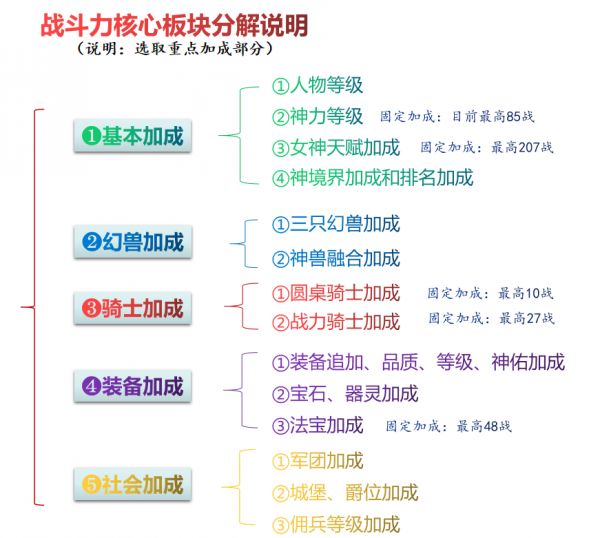 战斗力核心板块分解说明
（说明：选取重点加成部分）

❶基本加成
①人物等级
②神力等级 固定加成：目前最高85战
③女神天赋加成 固定加成：最高207战
④神境界加成和排名加成

❷幻兽加成
①三只幻兽加成
②神兽融合加成

❸骑士加成
①圆桌骑士加成 固定加成：最高10战
②战力骑士加成 固定加成：最高27战

❹装备加成
①装备追加、品质、等级、神佑加成
②宝石、器灵加成
③法宝加成 固定加成：最高48战

❺社会加成
①军团加成
②城堡、爵位加成
③佣兵等级加成